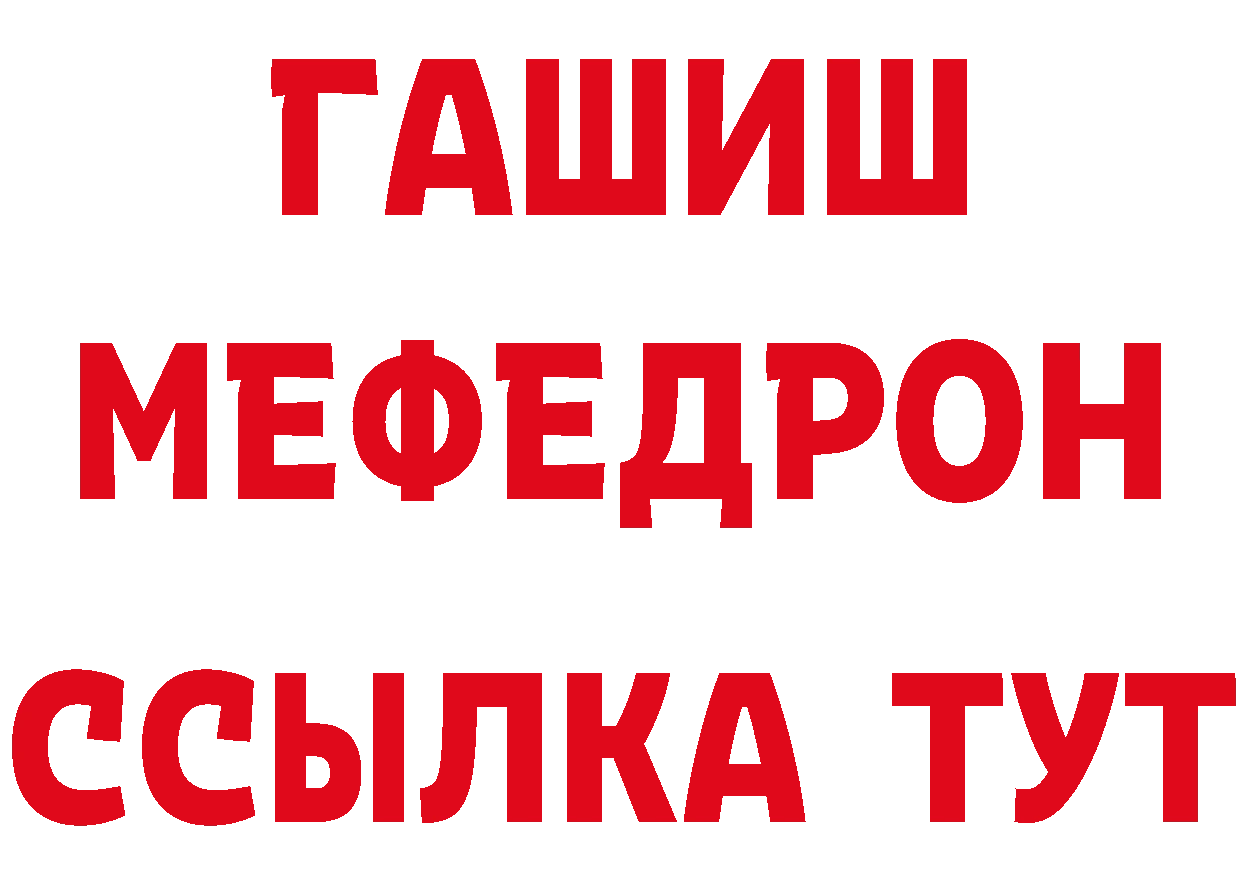 ГАШИШ
МЕФЕДРОН
ССЫЛКА ТУТ